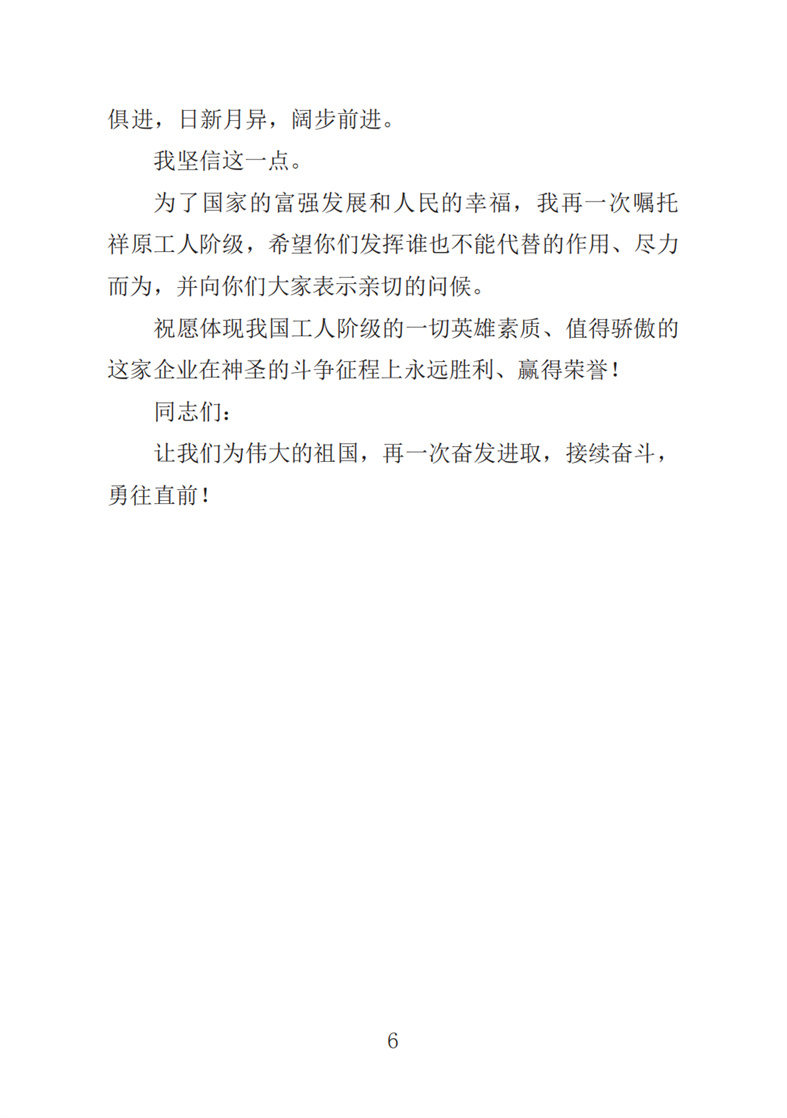 俱进，日新月异，阔步前进。

我坚信这一点。

为了国家的富强发展和人民的幸福，我再一次嘱托祥原工人阶级，希望你们发挥谁也不能代替的作用、尽力而为，并向你们大家表示亲切的问候。

祝愿体现我国工人阶级的一切英雄素质、值得骄傲的这家企业在神圣的斗争征程上永远胜利、赢得荣誉！

同志们：

让我们为伟大的祖国，再一次奋发进取，接续奋斗，勇往直前！

6